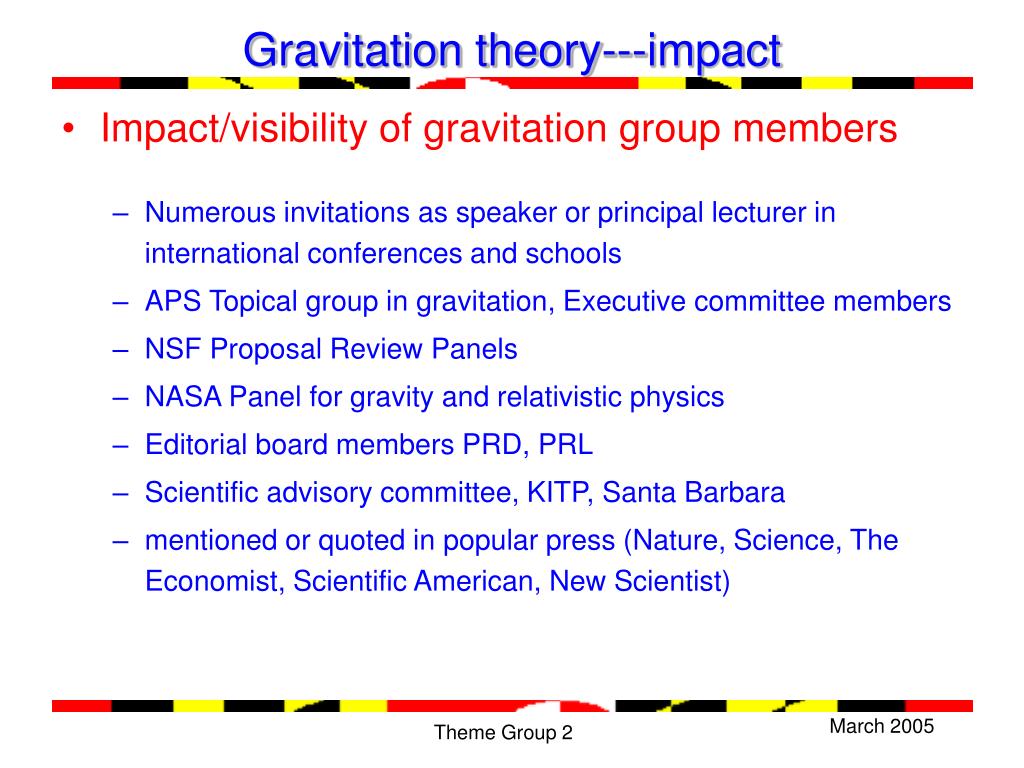 Gravitation theory---impact

• Impact/visibility of gravitation group members

– Numerous invitations as speaker or principal lecturer in international conferences and schools
– APS Topical group in gravitation, Executive committee members
– NSF Proposal Review Panels
– NASA Panel for gravity and relativistic physics
– Editorial board members PRD, PRL
– Scientific advisory committee, KITP, Santa Barbara
– mentioned or quoted in popular press (Nature, Science, The Economist, Scientific American, New Scientist)

Theme Group 2

March 2005